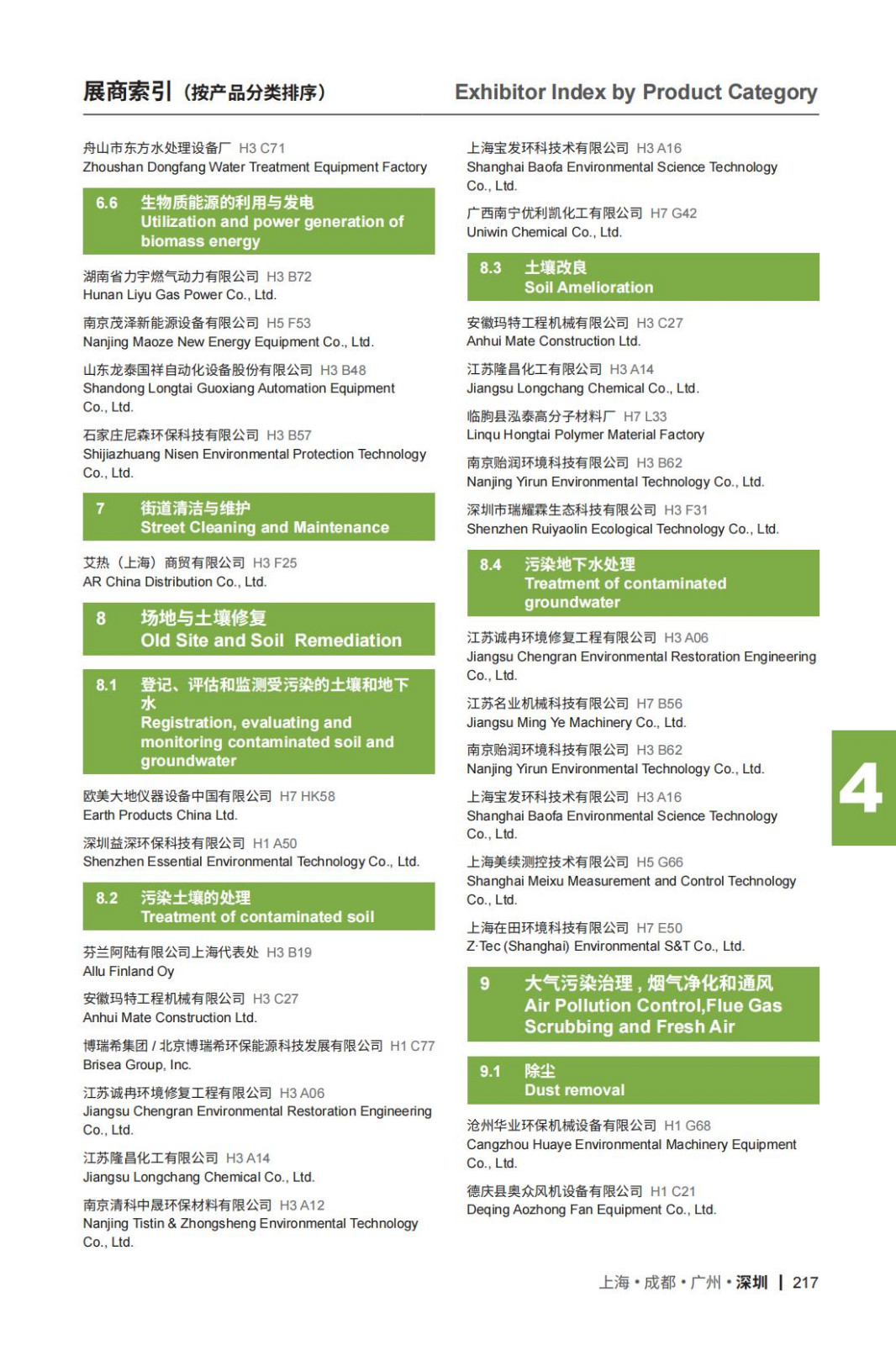 展商索引（按产品分类排序）

Exhibitor Index by Product Category

舟山市东方水处理设备厂 H3 C71
Zhoushan Dongfang Water Treatment Equipment Factory

6.6 生物质能源的利用与发电
Utilization and power generation of biomass energy

湖南省力宇燃气动力有限公司 H3 B72
Hunan Liyu Gas Power Co., Ltd.

南京茂泽新能源设备有限公司 H5 F53
Nanjing Maoze New Energy Equipment Co., Ltd.

山东龙泰国祥自动化设备股份有限公司 H3 B48
Shandong Longtai Guoxiang Automation Equipment Co., Ltd.

石家庄尼森环保科技有限公司 H3 B57
Shijiazhuang Nisen Environmental Protection Technology Co., Ltd.

7 街道清洁与维护
Street Cleaning and Maintenance

艾热（上海）商贸有限公司 H3 F25
AR China Distribution Co., Ltd.

8 场地与土壤修复
Old Site and Soil Remediation

8.1 登记、评估和监测受污染的土壤和地下水
Registration, evaluating and monitoring contaminated soil and groundwater

欧美大地仪器设备中国有限公司 H7 HK58
Earth Products China Ltd.

深圳益深环保科技有限公司 H1 A50
Shenzhen Essential Environmental Technology Co., Ltd.

8.2 污染土壤的处理
Treatment of contaminated soil

芬兰阿陆有限公司上海代表处 H3 B19
Allu Finland Oy

安徽玛特工程机械有限公司 H3 C27
Anhui Mate Construction Ltd.

博瑞希集团 / 北京博瑞希环保能源科技发展有限公司 H1 C77
Brisea Group, Inc.

江苏诚冉环境修复工程有限公司 H3 A06
Jiangsu Chengran Environmental Restoration Engineering Co., Ltd.

江苏隆昌化工有限公司 H3 A14
Jiangsu Longchang Chemical Co., Ltd.

南京清科中晟环保材料有限公司 H3 A12
Nanjing Tistin & Zhongsheng Environmental Technology Co., Ltd.

上海宝发环科技术有限公司 H3 A16
Shanghai Baofa Environmental Science Technology Co., Ltd.

广西南宁优利凯化工有限公司 H7 G42
Uniwin Chemical Co., Ltd.

8.3 土壤改良
Soil Amelioration

安徽玛特工程机械有限公司 H3 C27
Anhui Mate Construction Ltd.

江苏隆昌化工有限公司 H3 A14
Jiangsu Longchang Chemical Co., Ltd.

临朐县泓泰高分子材料厂 H7 L33
Linqu Hongtai Polymer Material Factory

南京贻润环境科技有限公司 H3 B62
Nanjing Yirun Environmental Technology Co., Ltd.

深圳市瑞耀霖生态科技有限公司 H3 F31
Shenzhen Ruiyaolin Ecological Technology Co., Ltd.

8.4 污染地下水处理
Treatment of contaminated groundwater

江苏诚冉环境修复工程有限公司 H3 A06
Jiangsu Chengran Environmental Restoration Engineering Co., Ltd.

江苏名业机械科技有限公司 H7 B56
Jiangsu Ming Ye Machinery Co., Ltd.

南京贻润环境科技有限公司 H3 B62
Nanjing Yirun Environmental Technology Co., Ltd.

上海宝发环科技术有限公司 H3 A16
Shanghai Baofa Environmental Science Technology Co., Ltd.

上海美续测控技术有限公司 H5 G66
Shanghai Meixu Measurement and Control Technology Co., Ltd.

上海在田环境科技有限公司 H7 E50
Z·Tec (Shanghai) Environmental S&T Co., Ltd.

9 大气污染治理，烟气净化和通风
Air Pollution Control,Flue Gas Scrubbing and Fresh Air

9.1 除尘
Dust removal

沧州华业环保机械设备有限公司 H1 G68
Cangzhou Huaye Environmental Machinery Equipment Co., Ltd.

德庆县奥众风机设备有限公司 H1 C21
Deqing Aozhong Fan Equipment Co., Ltd.

4

上海 • 成都 • 广州 • 深圳 | 217